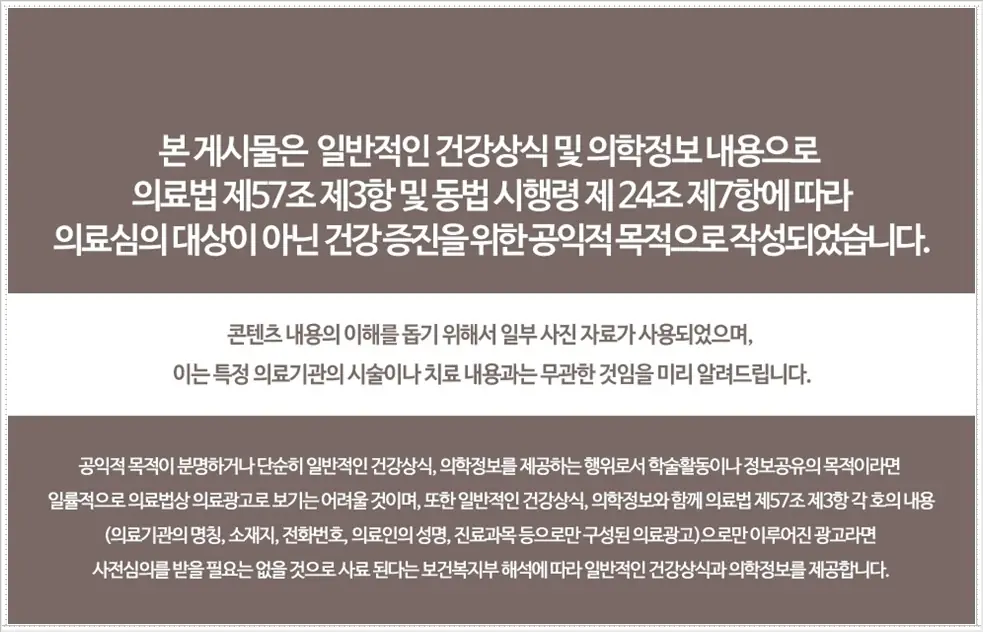 본 게시물은 일반적인 건강상식 및 의학정보 내용으로
의료법 제57조 제3항 및 동법 시행령 제 24조 제7항에 따라
의료심의 대상이 아닌 건강 증진을 위한 공익적 목적으로 작성되었습니다.

콘텐츠 내용의 이해를 돕기 위해서 일부 사진 자료가 사용되었으며,
이는 특정 의료기관의 시술이나 치료 내용과는 무관한 것임을 미리 알려드립니다.

공익적 목적이 분명하거나 단순히 일반적인 건강상식, 의학정보를 제공하는 행위로서 학술활동이나 정보공유의 목적이라면
일률적으로 의료법상 의료광고로 보기는 어려울 것이며, 또한 일반적인 건강상식, 의학정보와 함께 의료법 제57조 제3항 각 호의 내용
(의료기관의 명칭, 소재지, 전화번호, 의료인의 성명, 진료과목 등으로만 구성된 의료광고)으로만 이루어진 광고라면
사전심의를 받을 필요는 없을 것으로 사료 된다는 보건복지부 해석에 따라 일반적인 건강상식과 의학정보를 제공합니다.